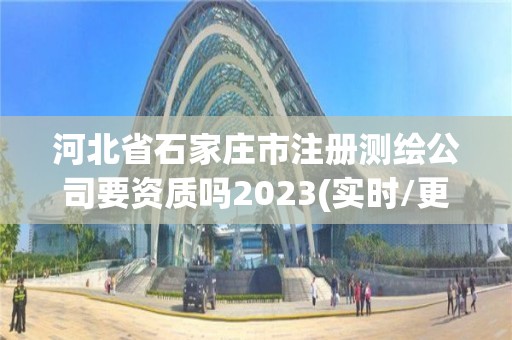 河北省石家庄市注册测绘公司要资质吗2023(实时/更